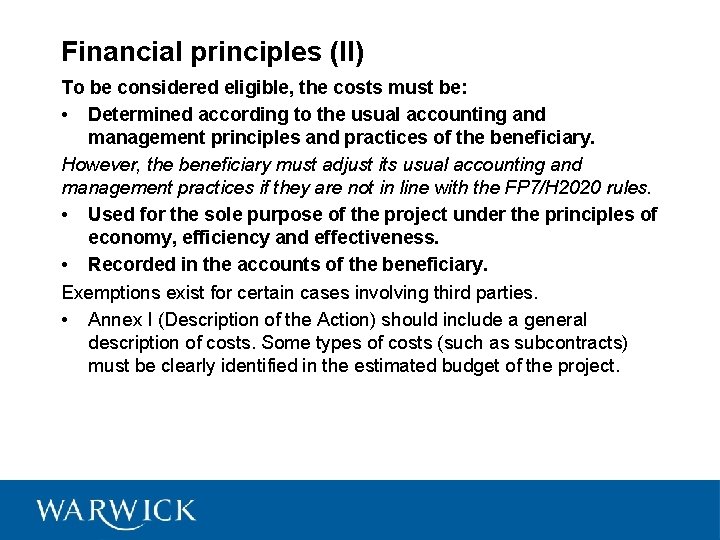 Financial principles (II)

To be considered eligible, the costs must be:

• Determined according to the usual accounting and management principles and practices of the beneficiary.

However, the beneficiary must adjust its usual accounting and management practices if they are not in line with the FP7/H2020 rules.

• Used for the sole purpose of the project under the principles of economy, efficiency and effectiveness.

• Recorded in the accounts of the beneficiary.

Exemptions exist for certain cases involving third parties.

• Annex I (Description of the Action) should include a general description of costs. Some types of costs (such as subcontracts) must be clearly identified in the estimated budget of the project.

WARWICK